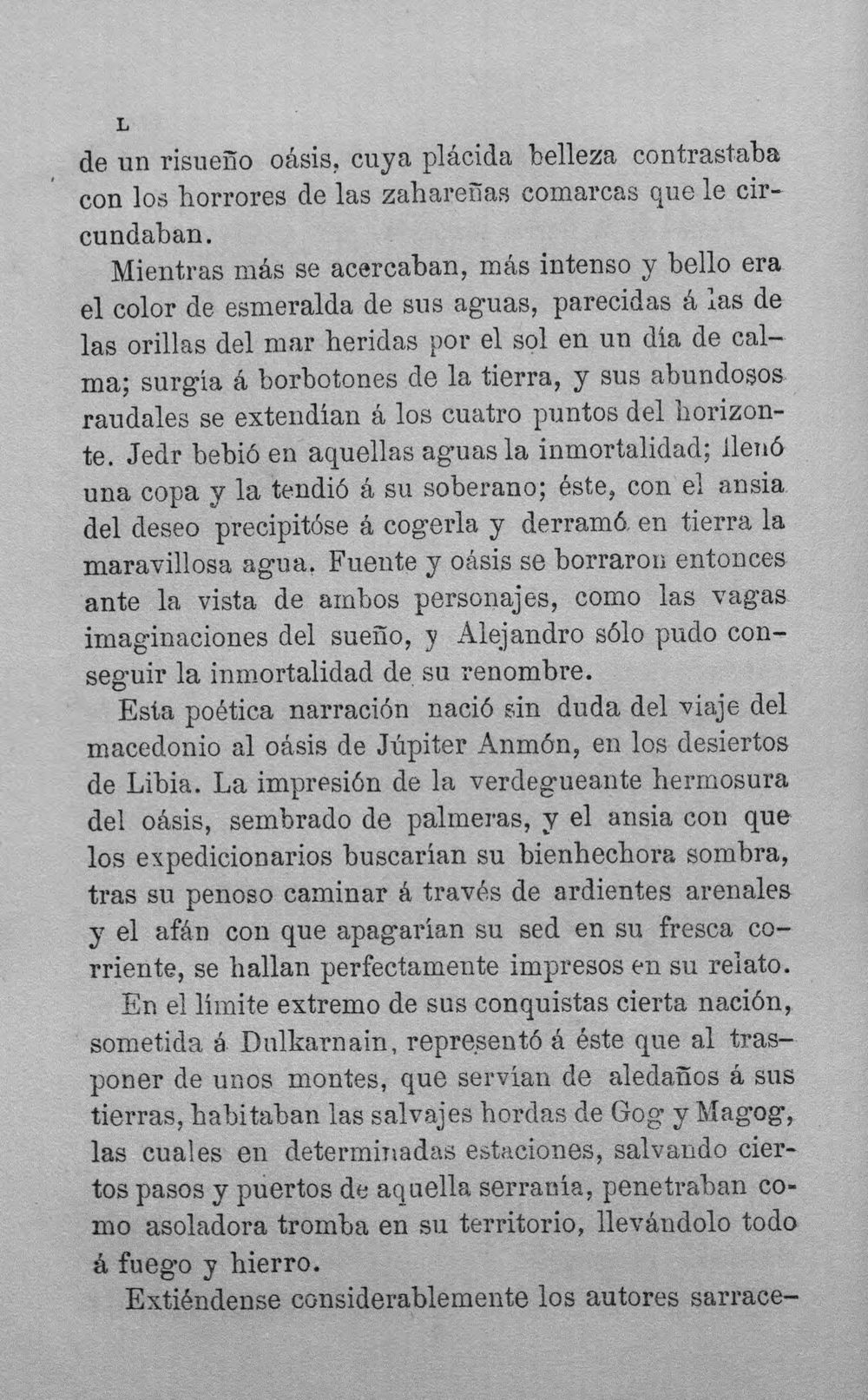 L

de un risueño oásis, cuya plácida belleza contrastaba con los horrores de las zahareñas comarcas que le circundaban.

Mientras más se acercaban, más intenso y bello era el color de esmeralda de sus aguas, parecidas á las de las orillas del mar heridas por el sol en un día de calma; surgía á borbotones de la tierra, y sus abundosos raudales se extendían á los cuatro puntos del horizonte. Jedr bebió en aquellas aguas la inmortalidad; llenó una copa y la tendió á su soberano; éste, con el ansia del deseo precipitóse á cogerla y derramó en tierra la maravillosa agua. Fuente y oásis se borraron entonces ante la vista de ambos personajes, como las vagas imaginaciones del sueño, y Alejandro sólo pudo conseguir la inmortalidad de su renombre.

Esta poética narración nació sin duda del viaje del macedonio al oásis de Júpiter Anmón, en los desiertos de Libia. La impresión de la verdegueante hermosura del oásis, sembrado de palmeras, y el ansia con que los expedicionarios buscarían su bienhechora sombra, tras su penoso caminar á través de ardientes arenales y el afán con que apagarían su sed en su fresca corriente, se hallan perfectamente impresos en su relato.

En el límite extremo de sus conquistas cierta nación, sometida á Dulkarnain, representó á éste que al trasponer de unos montes, que servían de aledaños á sus tierras, habitaban las salvajes hordas de Gog y Magog, las cuales en determinadas estaciones, salvando ciertos pasos y puertos de aquella serranía, penetraban como asoladora tromba en su territorio, llevándolo todo á fuego y hierro.

Extiéndense considerablemente los autores sarrace-